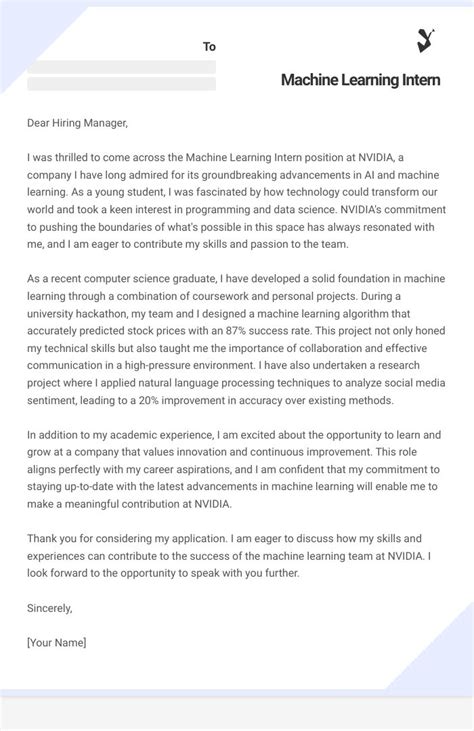 To

Machine Learning Intern

Dear Hiring Manager,

I was thrilled to come across the Machine Learning Intern position at NVIDIA, a company I have long admired for its groundbreaking advancements in AI and machine learning. As a young student, I was fascinated by how technology could transform our world and took a keen interest in programming and data science. NVIDIA's commitment to pushing the boundaries of what's possible in this space has always resonated with me, and I am eager to contribute my skills and passion to the team.

As a recent computer science graduate, I have developed a solid foundation in machine learning through a combination of coursework and personal projects. During a university hackathon, my team and I designed a machine learning algorithm that accurately predicted stock prices with an 87% success rate. This project not only honed my technical skills but also taught me the importance of collaboration and effective communication in a high-pressure environment. I have also undertaken a research project where I applied natural language processing techniques to analyze social media sentiment, leading to a 20% improvement in accuracy over existing methods.

In addition to my academic experience, I am excited about the opportunity to learn and grow at a company that values innovation and continuous improvement. This role aligns perfectly with my career aspirations, and I am confident that my commitment to staying up-to-date with the latest advancements in machine learning will enable me to make a meaningful contribution at NVIDIA.

Thank you for considering my application. I am eager to discuss how my skills and experiences can contribute to the success of the machine learning team at NVIDIA. I look forward to the opportunity to speak with you further.

Sincerely,

[Your Name]